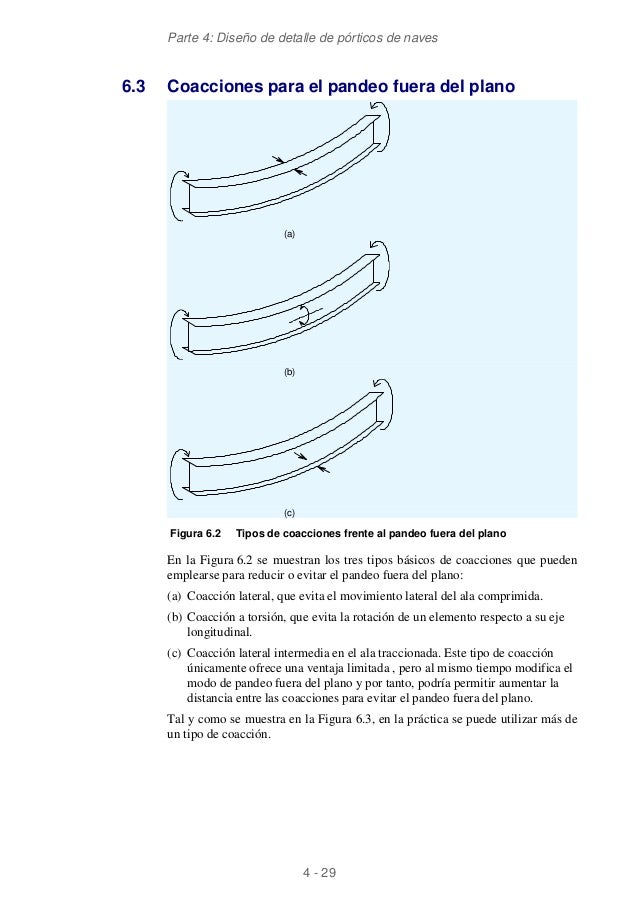 Parte 4: Diseño de detalle de pórticos de naves

6.3 Coacciones para el pandeo fuera del plano

(a)

(b)

(c)

Figura 6.2 Tipos de coacciones frente al pandeo fuera del plano

En la Figura 6.2 se muestran los tres tipos básicos de coacciones que pueden emplearse para reducir o evitar el pandeo fuera del plano:

(a) Coacción lateral, que evita el movimiento lateral del ala comprimida.

(b) Coacción a torsión, que evita la rotación de un elemento respecto a su eje longitudinal.

(c) Coacción lateral intermedia en el ala traccionada. Este tipo de coacción únicamente ofrece una ventaja limitada , pero al mismo tiempo modifica el modo de pandeo fuera del plano y por tanto, podría permitir aumentar la distancia entre las coacciones para evitar el pandeo fuera del plano.

Tal y como se muestra en la Figura 6.3, en la práctica se puede utilizar más de un tipo de coacción.

4 - 29